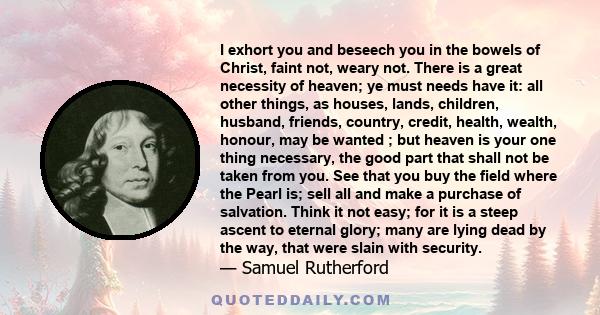 I exhort you and beseech you in the bowels of Christ, faint not, weary not. There is a great necessity of heaven; ye must needs have it: all other things, as houses, lands, children, husband, friends, country, credit, health, wealth, honour, may be wanted ; but heaven is your one thing necessary, the good part that shall not be taken from you. See that you buy the field where the Pearl is; sell all and make a purchase of salvation. Think it not easy; for it is a steep ascent to eternal glory; many are lying dead by the way, that were slain with security.
— Samuel Rutherford

QUOTEDDAILY.COM